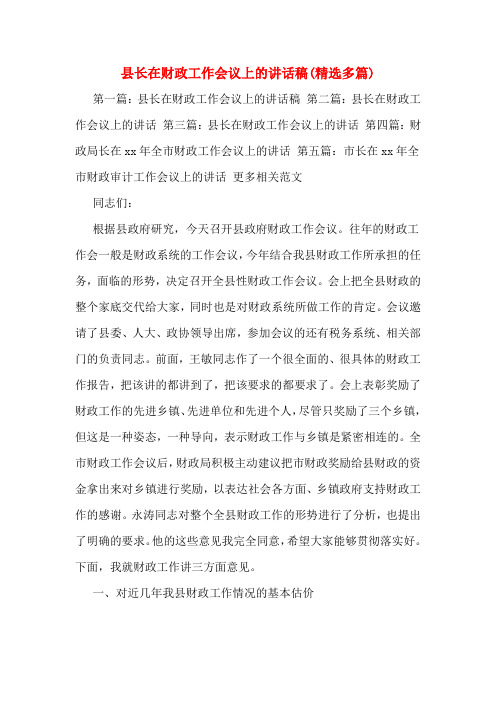 县长在财政工作会议上的讲话稿(精选多篇)

第一篇：县长在财政工作会议上的讲话稿 第二篇：县长在财政工作会议上的讲话 第三篇：县长在财政工作会议上的讲话 第四篇：财政局长在xx年全市财政工作会议上的讲话 第五篇：市长在xx年全市财政审计工作会议上的讲话 更多相关范文

同志们：

根据县政府研究，今天召开县政府财政工作会议。往年的财政工作会一般是财政系统的工作会议，今年结合我县财政工作所承担的任务，面临的形势，决定召开全县性财政工作会议。会上把全县财政的整个家底交代给大家，同时也是对财政系统所做工作的肯定。会议邀请了县委、人大、政协领导出席，参加会议的还有税务系统、相关部门的负责同志。前面，王敏同志作了一个很全面的、很具体的财政工作报告，把该讲的都讲到了，把该要求的都要求了。会上表彰奖励了财政工作的先进乡镇、先进单位和先进个人，尽管只奖励了三个乡镇，但这是一种姿态，一种导向，表示财政工作与乡镇是紧密相连的。全市财政工作会议后，财政局积极主动建议把市财政奖励给县财政的资金拿出来对乡镇进行奖励，以表达社会各方面、乡镇政府支持财政工作的感谢。永涛同志对整个全县财政工作的形势进行了分析，也提出了明确的要求。他的这些意见我完全同意，希望大家能够贯彻落实好。下面，我就财政工作讲三方面意见。

一、对近几年我县财政工作情况的基本估价